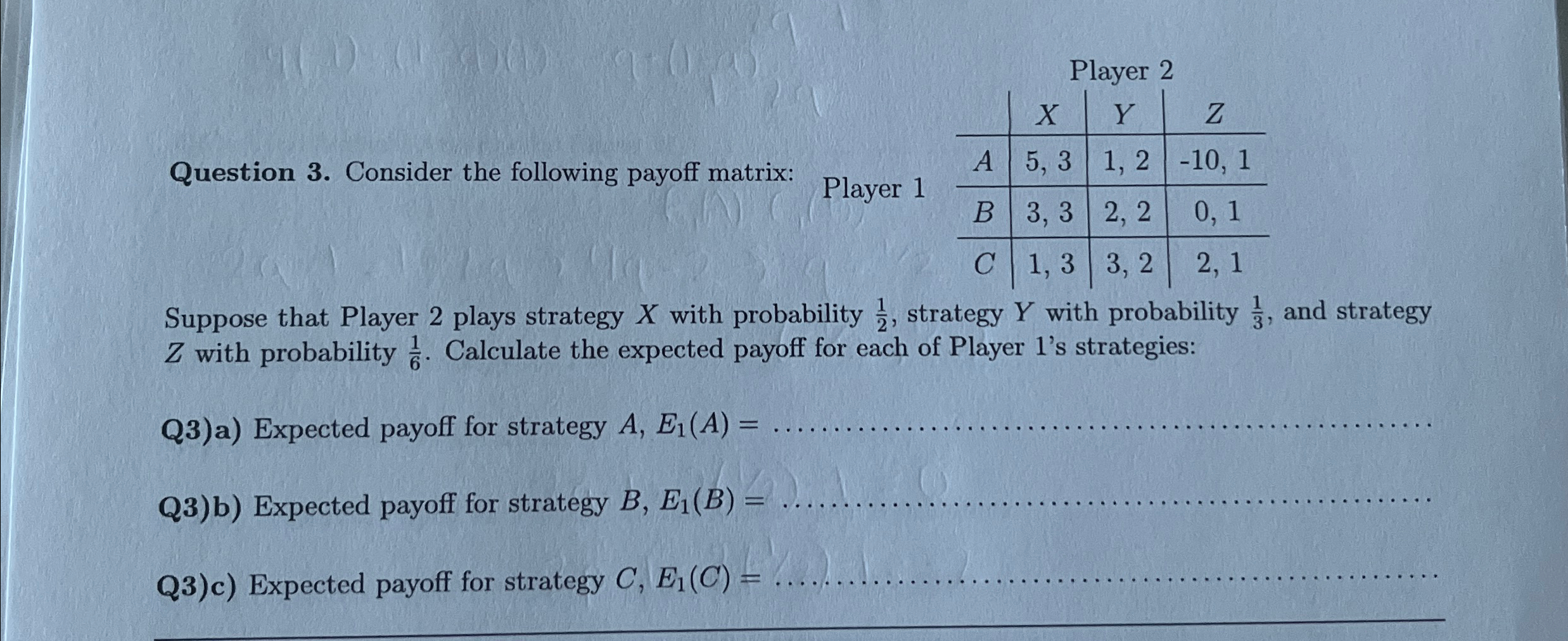 Question 3. Consider the following payoff matrix:

Player 2

Player 1

|  | $X$ | $Y$ | $Z$ |
|---|---|---|---|
| $A$ | 5, 3 | 1, 2 | -10, 1 |
| $B$ | 3, 3 | 2, 2 | 0, 1 |
| $C$ | 1, 3 | 3, 2 | 2, 1 |

Suppose that Player 2 plays strategy $X$ with probability $\frac{1}{2}$, strategy $Y$ with probability $\frac{1}{3}$, and strategy $Z$ with probability $\frac{1}{6}$. Calculate the expected payoff for each of Player 1's strategies:

Q3)a) Expected payoff for strategy $A$, $E_1(A) =$ ____

Q3)b) Expected payoff for strategy $B$, $E_1(B) =$ ____

Q3)c) Expected payoff for strategy $C$, $E_1(C) =$ ____